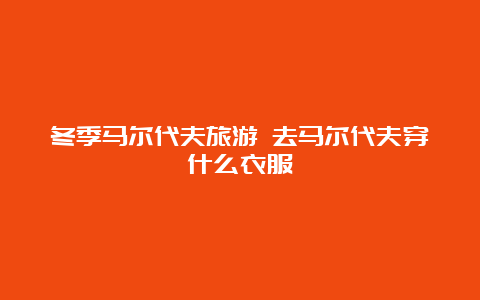 冬季马尔代夫旅游 去马尔代夫穿什么衣服